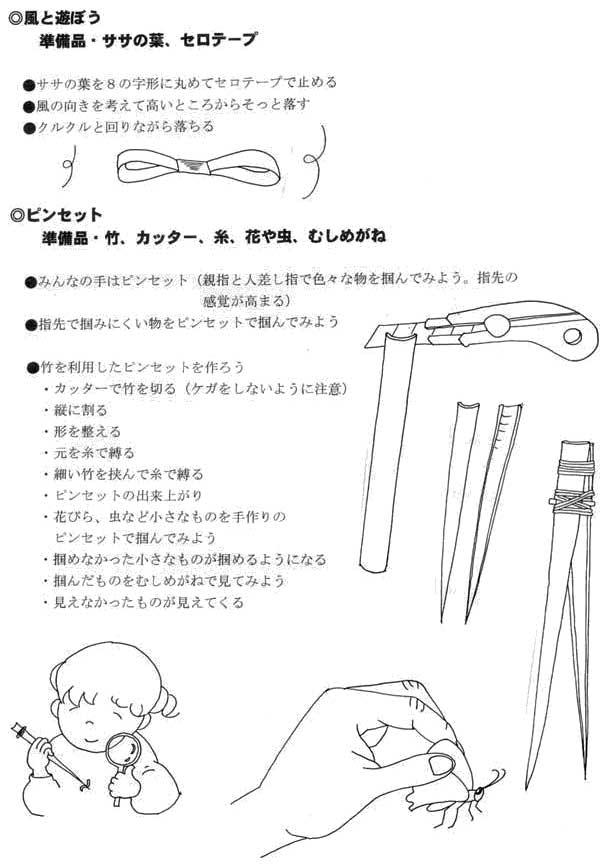 ◎風と遊ぼう
準備品・ササの葉、セロテープ

●ササの葉を８の字形に丸めてセロテープで止める
●風の向きを考えて高いところからそっと落す
●クルクルと回りながら落ちる

◎ピンセット
準備品・竹、カッター、糸、花や虫、むしめがね

●みんなの手はピンセット（親指と人差し指で色々な物を掴んでみよう。指先の感覚が高まる）
●指先で掴みにくい物をピンセットで掴んでみよう

●竹を利用したピンセットを作ろう
・カッターで竹を切る（ケガをしないように注意）
・縦に割る
・形を整える
・元を糸で縛る
・細い竹を挟んで糸で縛る
・ピンセットの出来上がり
・花びら、虫など小さなものを手作りのピンセットで掴んでみよう
・掴めなかった小さなものが掴めるようになる
・掴んだものをむしめがねで見てみよう
・見えなかったものが見えてくる